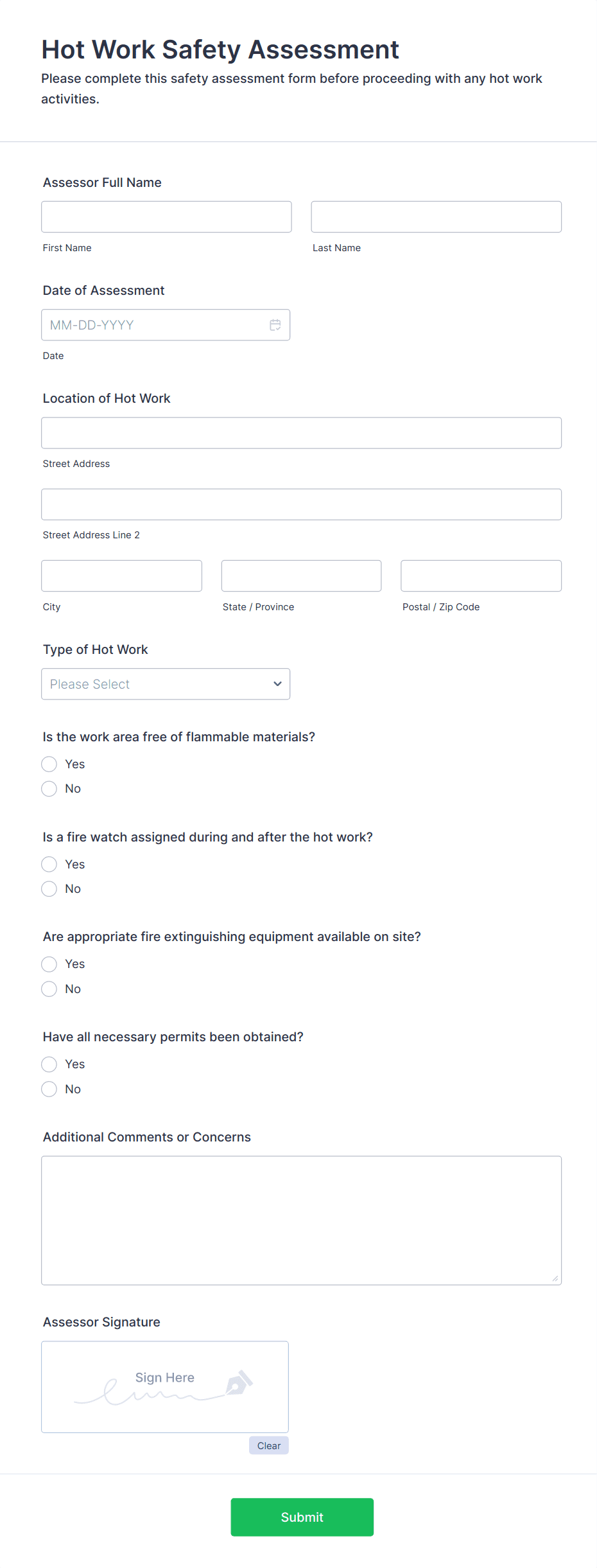 Hot Work Safety Assessment

Please complete this safety assessment form before proceeding with any hot work activities.

Assessor Full Name

First Name

Last Name

Date of Assessment

MM-DD-YYYY

Date

Location of Hot Work

Street Address

Street Address Line 2

City

State / Province

Postal / Zip Code

Type of Hot Work

Please Select

Is the work area free of flammable materials?

Yes

No

Is a fire watch assigned during and after the hot work?

Yes

No

Are appropriate fire extinguishing equipment available on site?

Yes

No

Have all necessary permits been obtained?

Yes

No

Additional Comments or Concerns

Assessor Signature

Sign Here

Clear

Submit